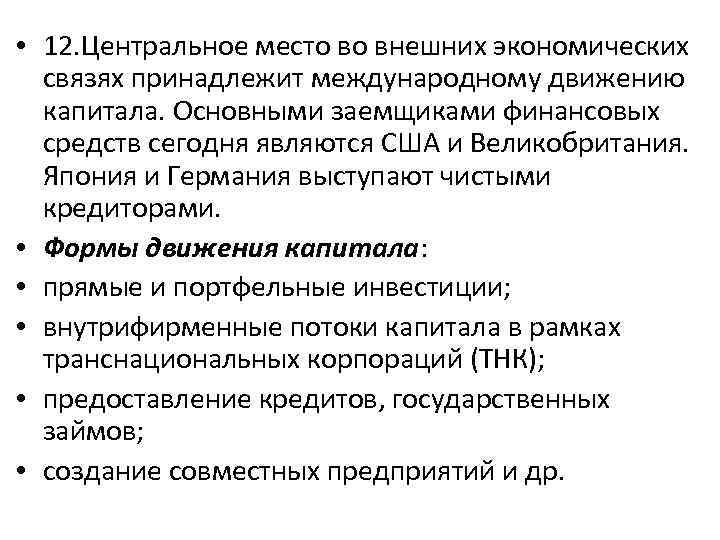 • 12.Центральное место во внешних экономических связях принадлежит международному движению капитала. Основными заемщиками финансовых средств сегодня являются США и Великобритания. Япония и Германия выступают чистыми кредиторами.
• Формы движения капитала:
• прямые и портфельные инвестиции;
• внутрифирменные потоки капитала в рамках транснациональных корпораций (ТНК);
• предоставление кредитов, государственных займов;
• создание совместных предприятий и др.